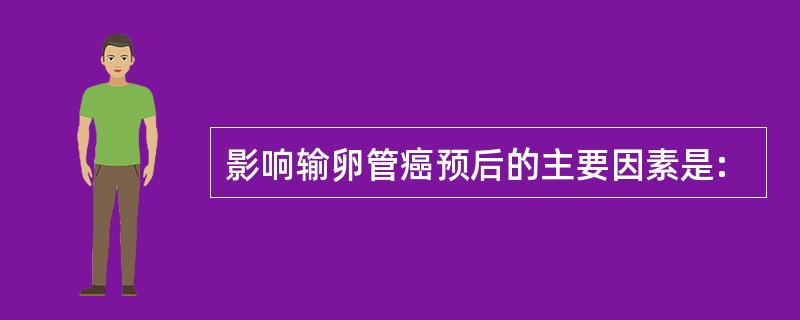 影响输卵管癌预后的主要因素是: